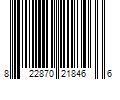 8 22870 21846 6